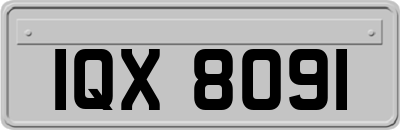 IQX 8091